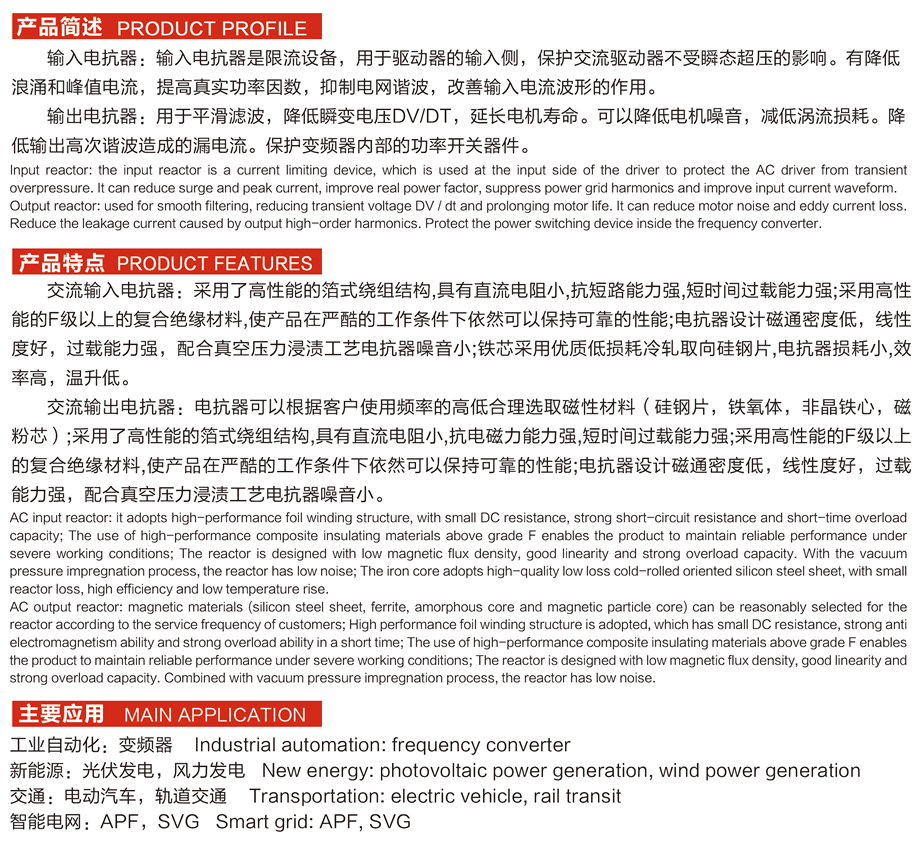 产品简述 PRODUCT PROFILE

输入电抗器：输入电抗器是限流设备，用于驱动器的输入侧，保护交流驱动器不受瞬态超压的影响。有降低浪涌和峰值电流，提高真实功率因数，抑制电网谐波，改善输入电流波形的作用。

输出电抗器：用于平滑滤波，降低瞬变电压DV/DT，延长电机寿命。可以降低电机噪音，减低涡流损耗。降低输出高次谐波造成的漏电流。保护变频器内部的功率开关器件。

Input reactor: the input reactor is a current limiting device, which is used at the input side of the driver to protect the AC driver from transient overpressure. It can reduce surge and peak current, improve real power factor, suppress power grid harmonics and improve input current waveform.
Output reactor: used for smooth filtering, reducing transient voltage DV / dt and prolonging motor life. It can reduce motor noise and eddy current loss. Reduce the leakage current caused by output high-order harmonics. Protect the power switching device inside the frequency converter.

产品特点 PRODUCT FEATURES

交流输入电抗器：采用了高性能的箔式绕组结构,具有直流电阻小,抗短路能力强,短时间过载能力强;采用高性能的F级以上的复合绝缘材料,使产品在严酷的工作条件下依然可以保持可靠的性能;电抗器设计磁通密度低，线性度好，过载能力强，配合真空压力浸渍工艺电抗器噪音小;铁芯采用优质低损耗冷轧取向硅钢片,电抗器损耗小,效率高，温升低。

交流输出电抗器：电抗器可以根据客户使用频率的高低合理选取磁性材料（硅钢片，铁氧体，非晶铁心，磁粉芯）;采用了高性能的箔式绕组结构,具有直流电阻小,抗电磁力能力强,短时间过载能力强;采用高性能的F级以上的复合绝缘材料,使产品在严酷的工作条件下依然可以保持可靠的性能;电抗器设计磁通密度低，线性度好，过载能力强，配合真空压力浸渍工艺电抗器噪音小。

AC input reactor: it adopts high-performance foil winding structure, with small DC resistance, strong short-circuit resistance and short-time overload capacity; The use of high-performance composite insulating materials above grade F enables the product to maintain reliable performance under severe working conditions; The reactor is designed with low magnetic flux density, good linearity and strong overload capacity. With the vacuum pressure impregnation process, the reactor has low noise; The iron core adopts high-quality low loss cold-rolled oriented silicon steel sheet, with small reactor loss, high efficiency and low temperature rise.
AC output reactor: magnetic materials (silicon steel sheet, ferrite, amorphous core and magnetic particle core) can be reasonably selected for the reactor according to the service frequency of customers; High performance foil winding structure is adopted, which has small DC resistance, strong anti electromagnetism ability and strong overload ability in a short time; The use of high-performance composite insulating materials above grade F enables the product to maintain reliable performance under severe working conditions; The reactor is designed with low magnetic flux density, good linearity and strong overload capacity. Combined with vacuum pressure impregnation process, the reactor has low noise.

主要应用 MAIN APPLICATION

工业自动化：变频器 Industrial automation: frequency converter
新能源：光伏发电，风力发电 New energy: photovoltaic power generation, wind power generation
交通：电动汽车，轨道交通 Transportation: electric vehicle, rail transit
智能电网：APF，SVG Smart grid: APF, SVG